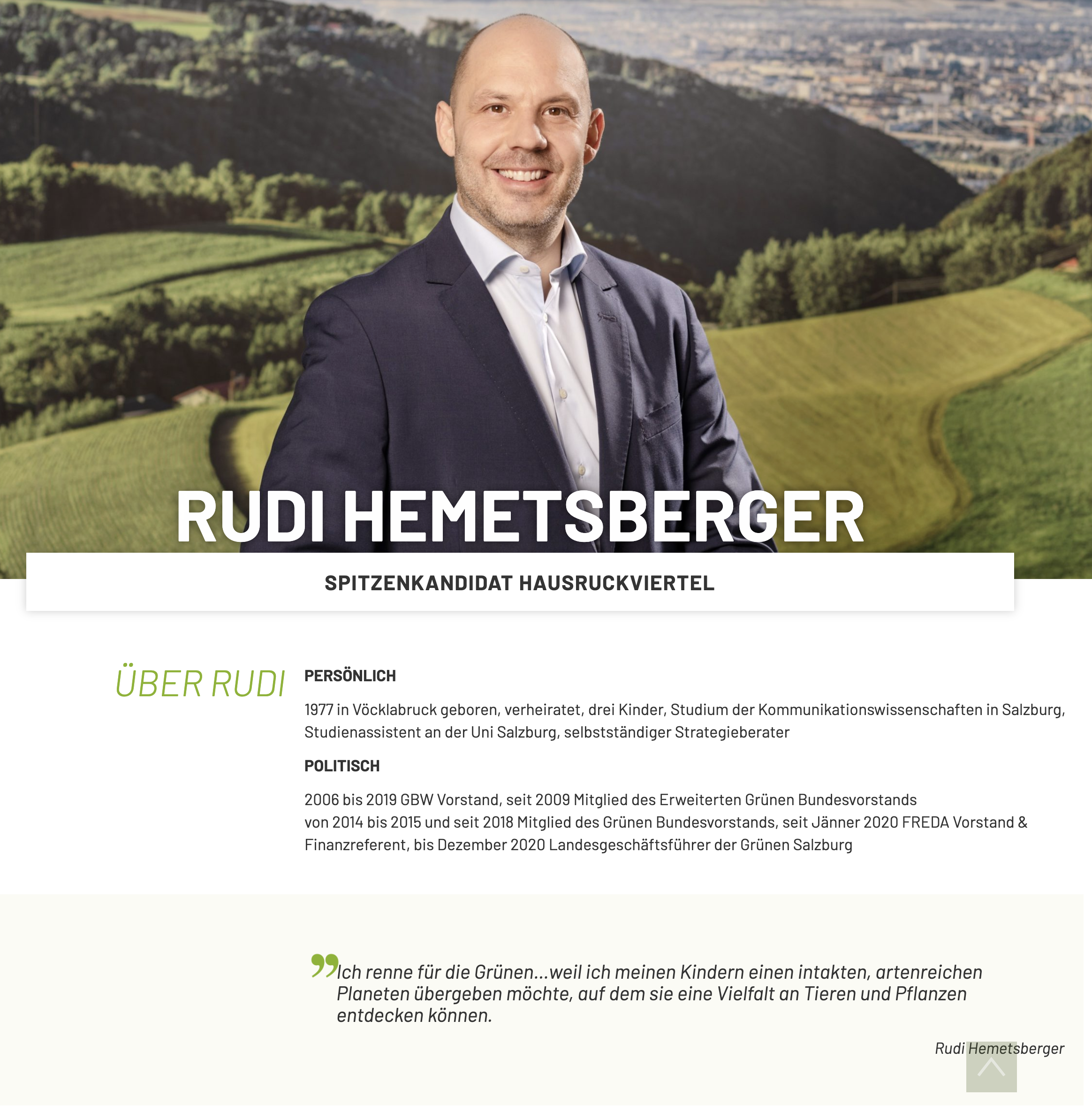 RUDI HEMETSBERGER

SPITZENKANDIDAT HAUSRUCKVIERTEL

ÜBER RUDI

PERSÖNLICH

1977 in Vöcklabruck geboren, verheiratet, drei Kinder, Studium der Kommunikationswissenschaften in Salzburg, Studienassistent an der Uni Salzburg, selbstständiger Strategieberater

POLITISCH

2006 bis 2019 GBW Vorstand, seit 2009 Mitglied des Erweiterten Grünen Bundesvorstands von 2014 bis 2015 und seit 2018 Mitglied des Grünen Bundesvorstands, seit Jänner 2020 FREDA Vorstand & Finanzreferent, bis Dezember 2020 Landesgeschäftsführer der Grünen Salzburg

Ich renne für die Grünen...weil ich meinen Kindern einen intakten, artenreichen Planeten übergeben möchte, auf dem sie eine Vielfalt an Tieren und Pflanzen entdecken können.

Rudi Hemetsberger